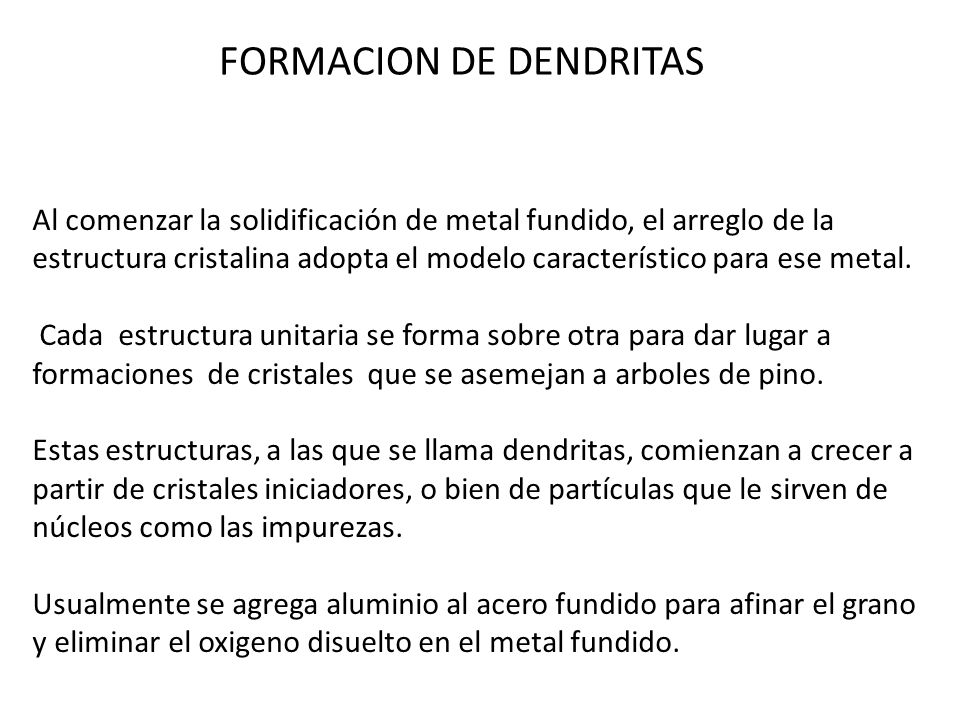 FORMACION DE DENDRITAS

Al comenzar la solidificación de metal fundido, el arreglo de la estructura cristalina adopta el modelo característico para ese metal.

Cada estructura unitaria se forma sobre otra para dar lugar a formaciones de cristales que se asemejan a arboles de pino.

Estas estructuras, a las que se llama dendritas, comienzan a crecer a partir de cristales iniciadores, o bien de partículas que le sirven de núcleos como las impurezas.

Usualmente se agrega aluminio al acero fundido para afinar el grano y eliminar el oxigeno disuelto en el metal fundido.